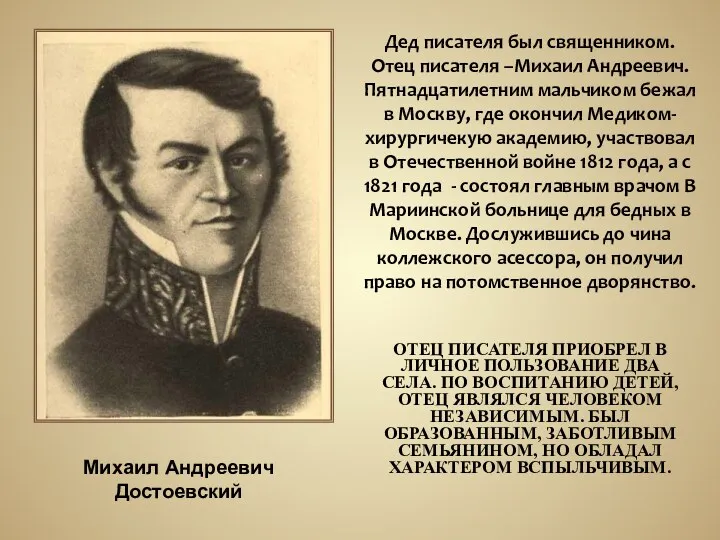 Дед писателя был священником. Отец писателя –Михаил Андреевич. Пятнадцатилетним мальчиком бежал в Москву, где окончил Медиком-хирургичекую академию, участвовал в Отечественной войне 1812 года, а с 1821 года - состоял главным врачом В Мариинской больнице для бедных в Москве. Дослужившись до чина коллежского асессора, он получил право на потомственное дворянство.

ОТЕЦ ПИСАТЕЛЯ ПРИОБРЕЛ В ЛИЧНОЕ ПОЛЬЗОВАНИЕ ДВА СЕЛА. ПО ВОСПИТАНИЮ ДЕТЕЙ, ОТЕЦ ЯВЛЯЛСЯ ЧЕЛОВЕКОМ НЕЗАВИСИМЫМ. БЫЛ ОБРАЗОВАННЫМ, ЗАБОТЛИВЫМ СЕМЬЯНИНОМ, НО ОБЛАДАЛ ХАРАКТЕРОМ ВСПЫЛЬЧИВЫМ.

Михаил Андреевич Достоевский